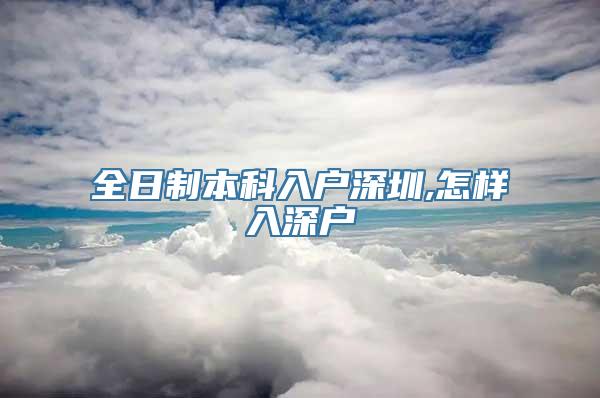 全日制本科入户深圳,怎样入深户